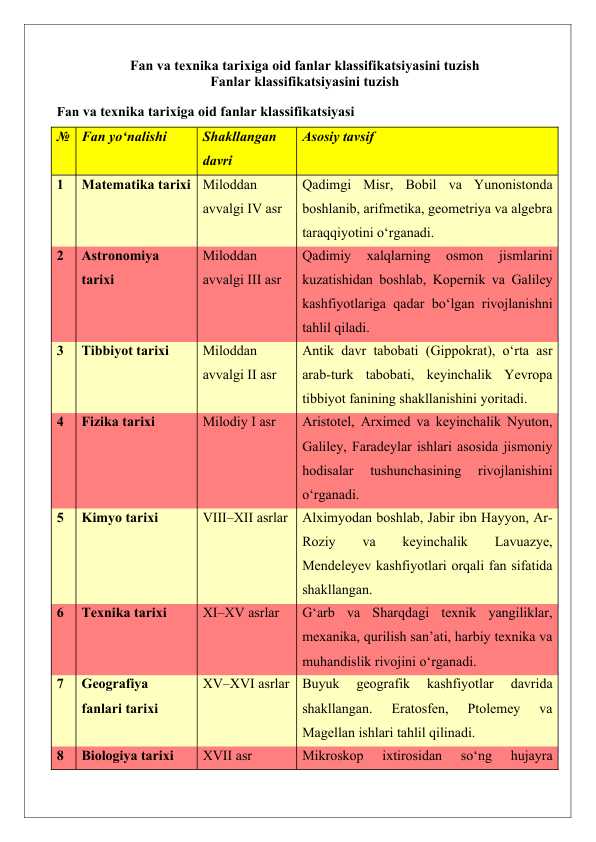 Fan va texnika tarixiga oid fanlar klassifikatsiyasini tuzish
Fanlar klassifikatsiyasini tuzish

Fan va texnika tarixiga oid fanlar klassifikatsiyasi

| № | Fan yo‘nalishi | Shakllangan davri | Asosiy tavsif |
|---|---|---|---|
| 1 | Matematika tarixi | Miloddan avvalgi IV asr | Qadimgi Misr, Bobil va Yunonistonda boshlanib, arifmetika, geometriya va algebra taraqqiyotini o‘rganadi. |
| 2 | Astronomiya tarixi | Miloddan avvalgi III asr | Qadimiy xalqlarning osmon jismlarini kuzatishidan boshlab, Kopernik va Galiley kashfiyotlariga qadar bo‘lgan rivojlanishni tahlil qiladi. |
| 3 | Tibbiyot tarixi | Miloddan avvalgi II asr | Antik davr tabobati (Gippokrat), o‘rta asr arab-turk tabobati, keyinchalik Yevropa tibbiyot fanining shakllanishini yoritadi. |
| 4 | Fizika tarixi | Milodiy I asr | Aristotel, Arximed va keyinchalik Nyuton, Galiley, Faradeylar ishlari asosida jismoniy hodisalar tushunchasining rivojlanishini o‘rganadi. |
| 5 | Kimyo tarixi | VIII–XII asrlar | Alximyodan boshlab, Jabir ibn Hayyon, Ar-Roziy va keyinchalik Lavuazye, Mendeleyev kashfiyotlari orqali fan sifatida shakllangan. |
| 6 | Texnika tarixi | XI–XV asrlar | G‘arb va Sharqdagi texnik yangiliklar, mexanika, qurilish san’ati, harbiy texnika va muhandislik rivojini o‘rganadi. |
| 7 | Geografiya fanlari tarixi | XV–XVI asrlar | Buyuk geografik kashfiyotlar davrida shakllangan. Eratosfen, Ptolemey va Magellan ishlari tahlil qilinadi. |
| 8 | Biologiya tarixi | XVII asr | Mikroskop ixtirosidan so‘ng hujayra |